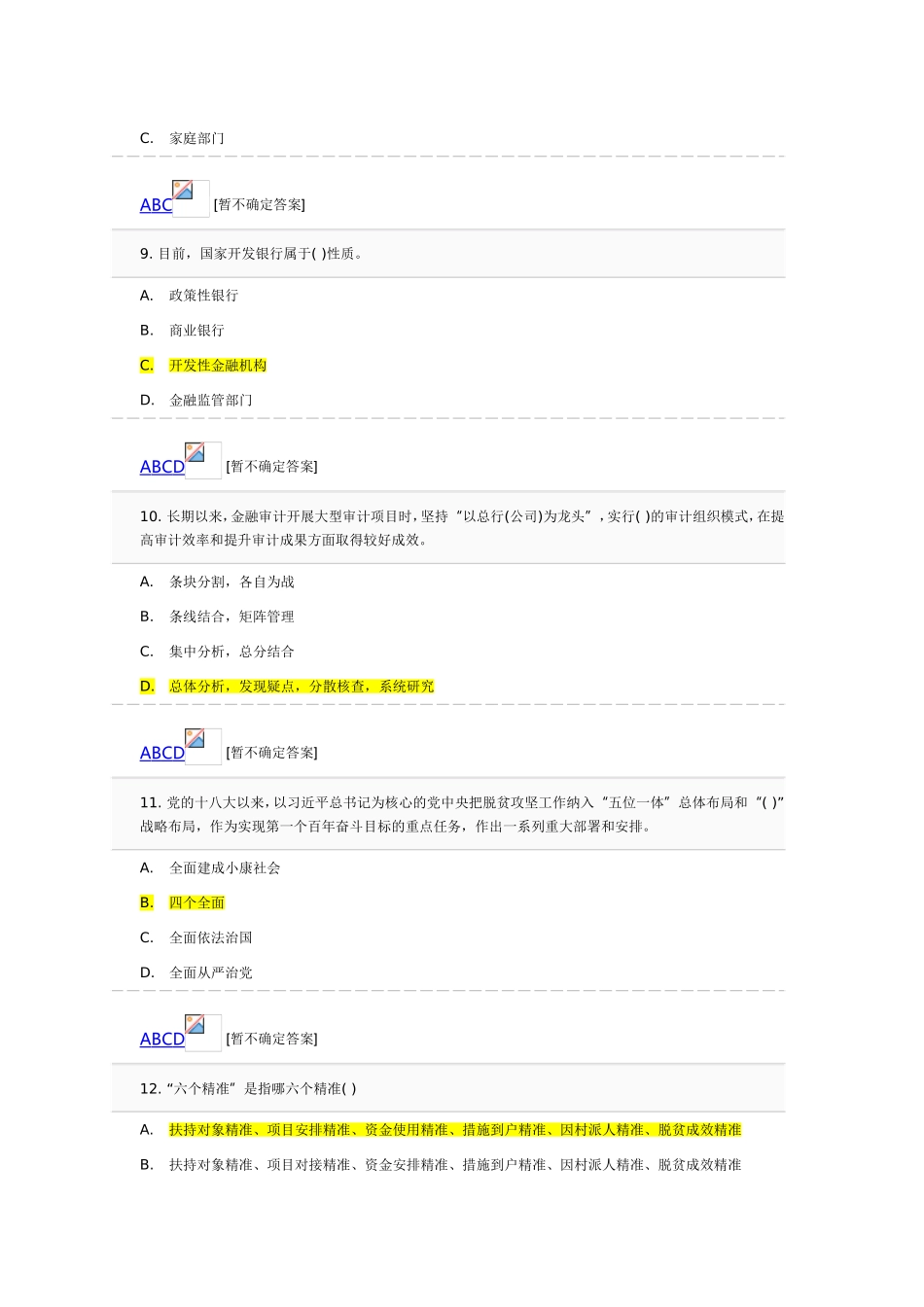 C. 家庭部门

ABC [暂不确定答案]

9. 目前，国家开发银行属于( )性质。

A. 政策性银行

B. 商业银行

C. 开发性金融机构

D. 金融监管部门

ABCD [暂不确定答案]

10. 长期以来，金融审计开展大型审计项目时，坚持“以总行(公司)为龙头”，实行( )的审计组织模式，在提高审计效率和提升审计成果方面取得较好成效。

A. 条块分割，各自为战

B. 条线结合，矩阵管理

C. 集中分析，总分结合

D. 总体分析，发现疑点，分散核查，系统研究

ABCD [暂不确定答案]

11. 党的十八大以来，以习近平总书记为核心的党中央把脱贫攻坚工作纳入“五位一体”总体布局和“( )”战略布局，作为实现第一个百年奋斗目标的重点任务，作出一系列重大部署和安排。

A. 全面建成小康社会

B. 四个全面

C. 全面依法治国

D. 全面从严治党

ABCD [暂不确定答案]

12. “六个精准”是指哪六个精准( )

A. 扶持对象精准、项目安排精准、资金使用精准、措施到户精准、因村派人精准、脱贫成效精准

B. 扶持对象精准、项目对接精准、资金安排精准、措施到户精准、因村派人精准、脱贫成效精准